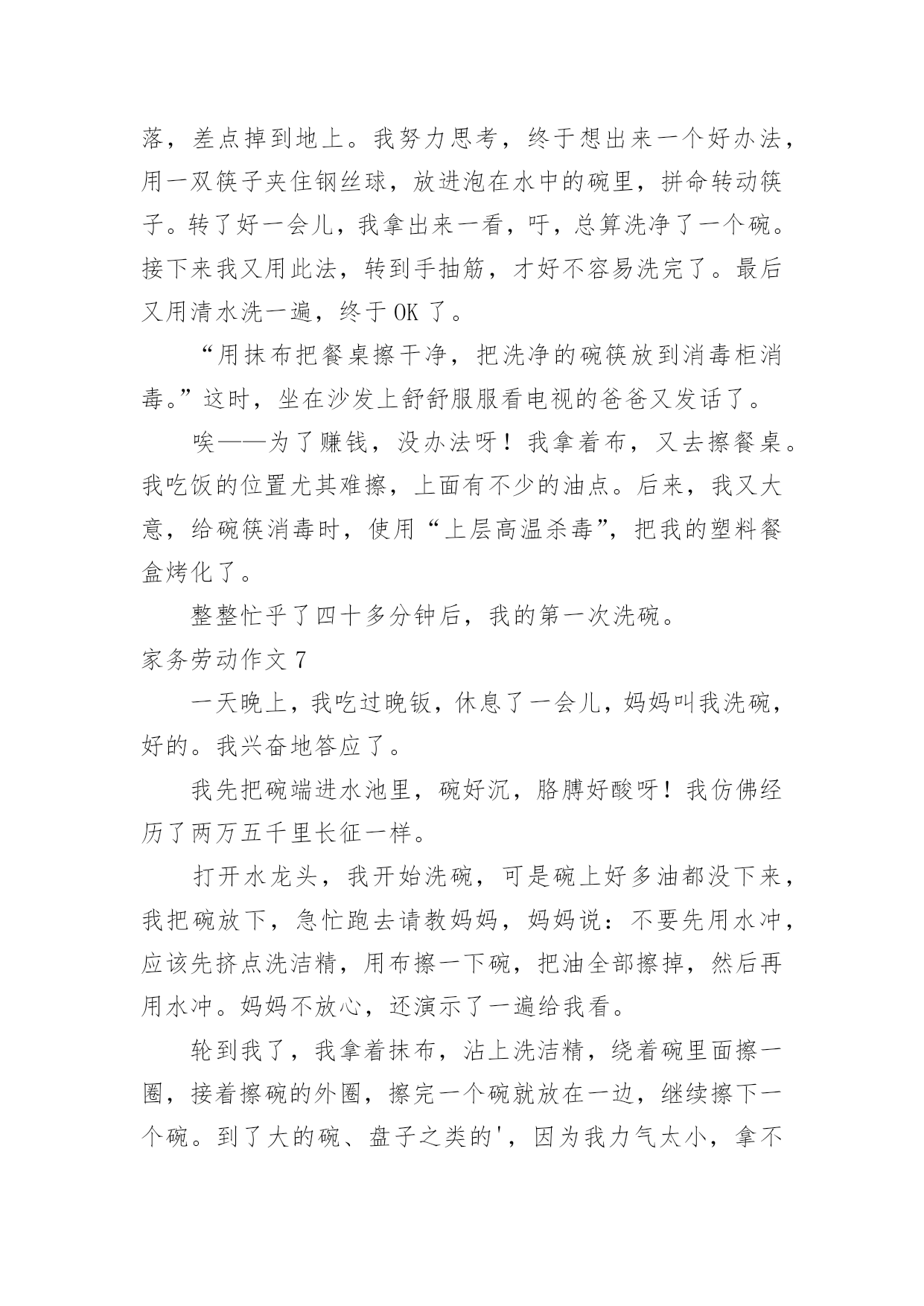 落，差点掉到地上。我努力思考，终于想出来一个好办法，用一双筷子夹住钢丝球，放进泡在水中的碗里，拼命转动筷子。转了好一会儿，我拿出来一看，吁，总算洗净了一个碗。接下来我又用此法，转到手抽筋，才好不容易洗完了。最后又用清水洗一遍，终于 OK 了。

“用抹布把餐桌擦干净，把洗净的碗筷放到消毒柜消毒。”这时，坐在沙发上舒舒服服看电视的爸爸又发话了。

唉——为了赚钱，没办法呀！我拿着布，又去擦餐桌。我吃饭的位置尤其难擦，上面有不少的油点。后来，我又大意，给碗筷消毒时，使用“上层高温杀毒”，把我的塑料餐盒烤化了。

整整忙乎了四十多分钟后，我的第一次洗碗。

家务劳动作文 7

一天晚上，我吃过晚饭，休息了一会儿，妈妈叫我洗碗，好的。我兴奋地答应了。

我先把碗端进水池里，碗好沉，胳膊好酸呀！我仿佛经历了两万五千里长征一样。

打开水龙头，我开始洗碗，可是碗上好多油都没下来，我把碗放下，急忙跑去请教妈妈，妈妈说：不要先用水冲，应该先挤点洗洁精，用布擦一下碗，把油全部擦掉，然后再用水冲。妈妈不放心，还演示了一遍给我看。

轮到我了，我拿着抹布，沾上洗洁精，绕着碗里面擦一圈，接着擦碗的外圈，擦完一个碗就放在一边，继续擦下一个碗。到了大的碗、盘子之类的'，因为我力气太小，拿不